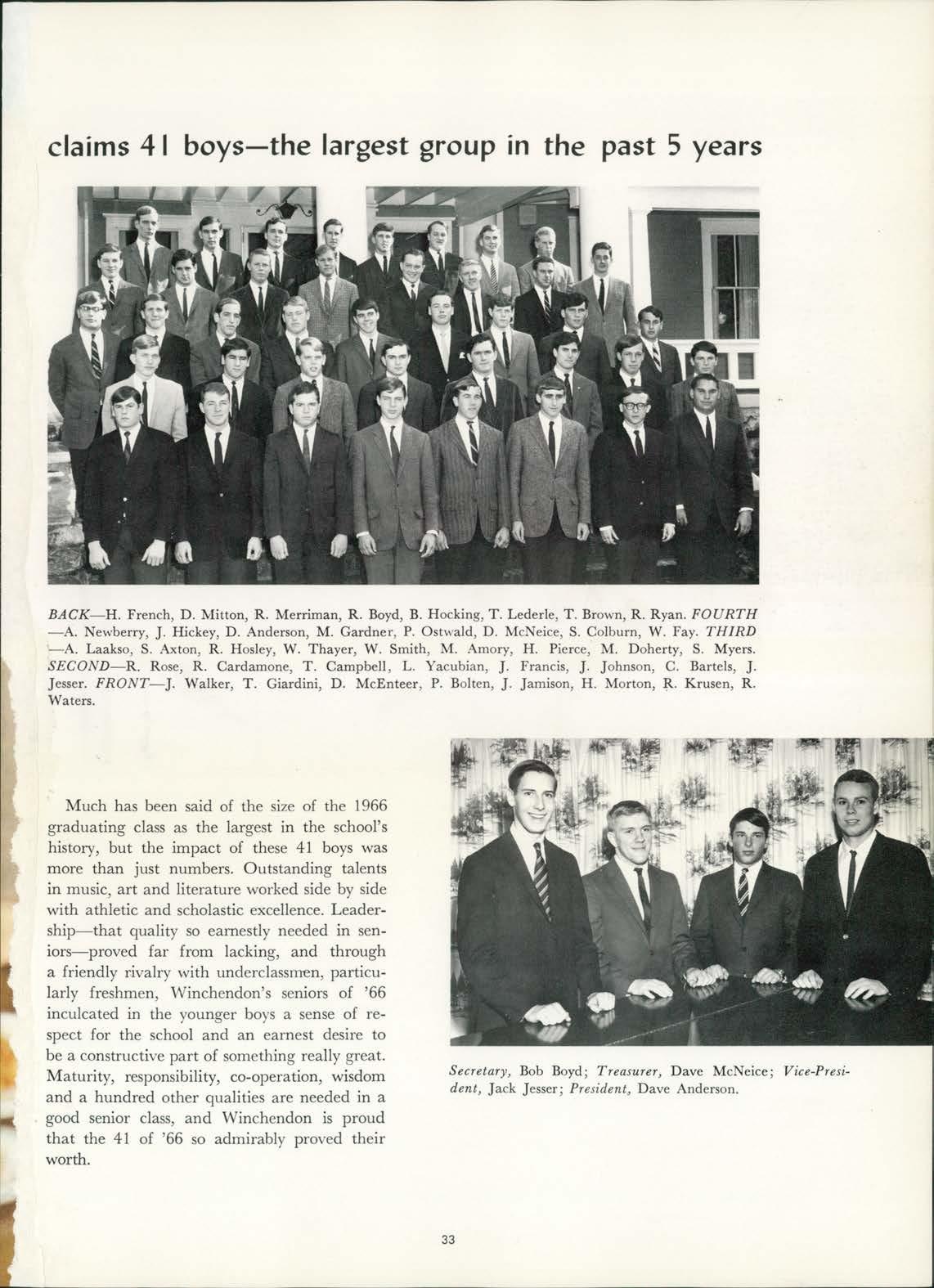 claims 41 boys—the largest group in the past 5 years

BACK—H. French, D. Mitton, R. Merriman, R. Boyd, B. Hocking, T. Lederle, T. Brown, R. Ryan. FOURTH—A. Newberry, J. Hickey, D. Anderson, M. Gardner, P. Ostwald, D. McNeice, S. Colburn, W. Fay. THIRD—A. Laakso, S. Axton, R. Hosley, W. Thayer, W. Smith, M. Amory, H. Pierce, M. Doherty, S. Myers. SECOND—R. Rose, R. Cardamone, T. Campbell, L. Yacubian, J. Francis, J. Johnson, C. Bartels, J. Jesser. FRONT—J. Walker, T. Giardini, D. McEnteer, P. Bolten, J. Jamison, H. Morton, R. Krusen, R. Waters.

Much has been said of the size of the 1966 graduating class as the largest in the school's history, but the impact of these 41 boys was more than just numbers. Outstanding talents in music, art and literature worked side by side with athletic and scholastic excellence. Leadership—that quality so earnestly needed in seniors—proved far from lacking, and through a friendly rivalry with underclassmen, particularly freshmen, Winchendon's seniors of '66 inculcated in the younger boys a sense of respect for the school and an earnest desire to be a constructive part of something really great. Maturity, responsibility, co-operation, wisdom and a hundred other qualities are needed in a good senior class, and Winchendon is proud that the 41 of '66 so admirably proved their worth.

Secretary, Bob Boyd; Treasurer, Dave McNeice; Vice-President, Jack Jesser; President, Dave Anderson.

33